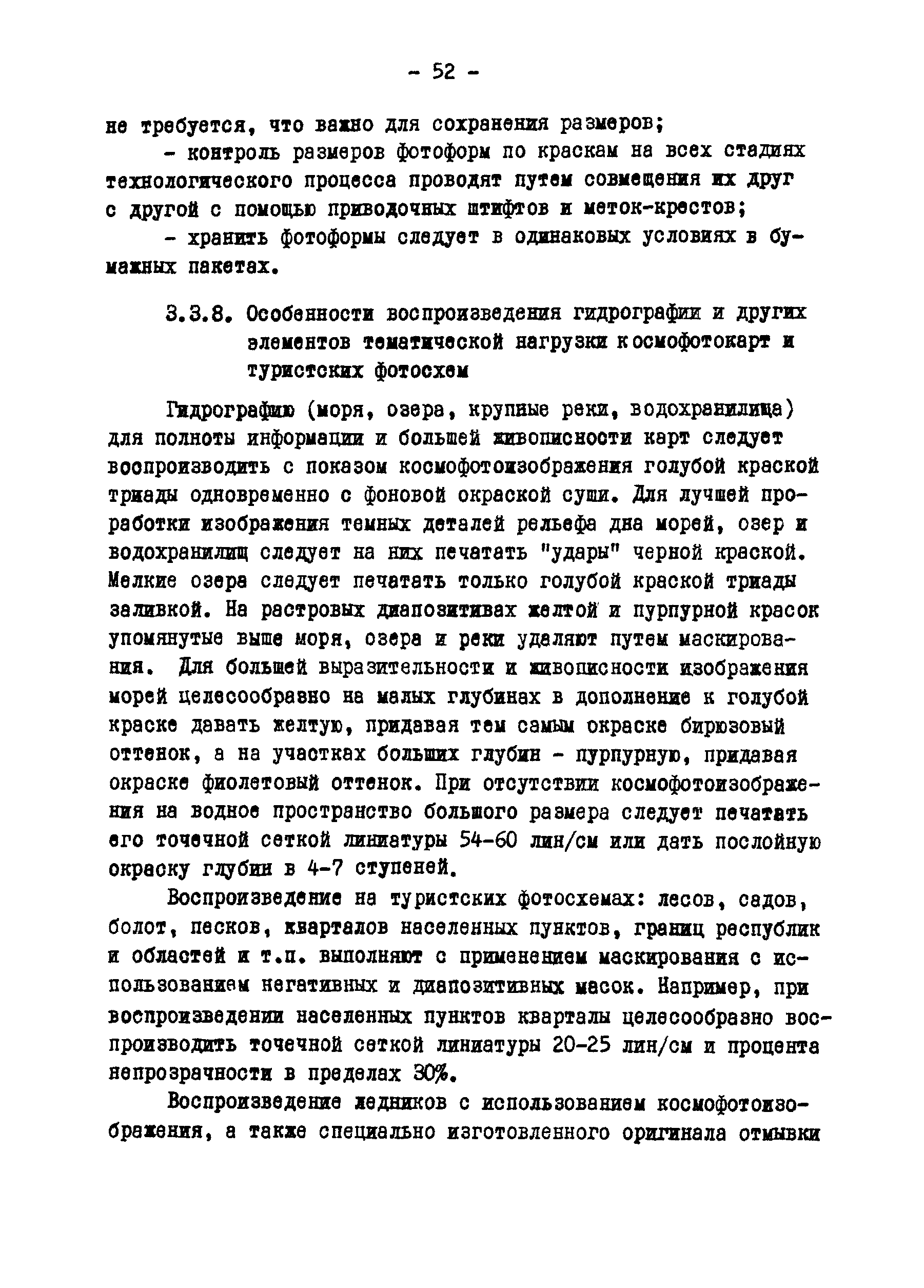 - 52 -

не требуется, что важно для сохранения размеров;

- контроль размеров фотоформ по краскам на всех стадиях технологического процесса проводят путем совмещения их друг с другой с помощью приводочных штифтов и меток-крестов;

- хранить фотоформы следует в одинаковых условиях в бумажных пакетах.

3.3.8. Особенности воспроизведения гидрографии и других элементов тематической нагрузки космофотокарт и туристских фотосхем

Гидрографию (моря, озера, крупные реки, водохранилища) для полноты информации и большей живописности карт следует воспроизводить с показом космофотоизображения голубой краской триады одновременно с фоновой окраской суши. Для лучшей проработки изображения темных деталей рельефа дна морей, озер и водохранилищ следует на них печатать "удары" черной краской. Мелкие озера следует печатать только голубой краской триады заливкой. На растровых диапозитивах желтой и пурпурной красок упомянутые выше моря, озера и реки удаляют путем маскирования. Для большей выразительности и живописности изображения морей целесообразно на малых глубинах в дополнение к голубой краске давать желтую, придавая тем самым окраске бирюзовый оттенок, а на участках больших глубин - пурпурную, придавая окраске фиолетовый оттенок. При отсутствии космофотоизображения на водное пространство большого размера следует печатать его точечной сеткой линиатуры 54-60 лин/см или дать послойную окраску глубин в 4-7 ступеней.

Воспроизведение на туристских фотосхемах: лесов, садов, болот, песков, кварталов населенных пунктов, границ республик и областей и т.п. выполняют с применением маскирования с использованием негативных и диапозитивных масок. Например, при воспроизведении населенных пунктов кварталы целесообразно воспроизводить точечной сеткой линиатуры 20-25 лин/см и процента непрозрачности в пределах 30%.

Воспроизведение ледников с использованием космофотоизображения, а также специально изготовленного оригинала отмывки